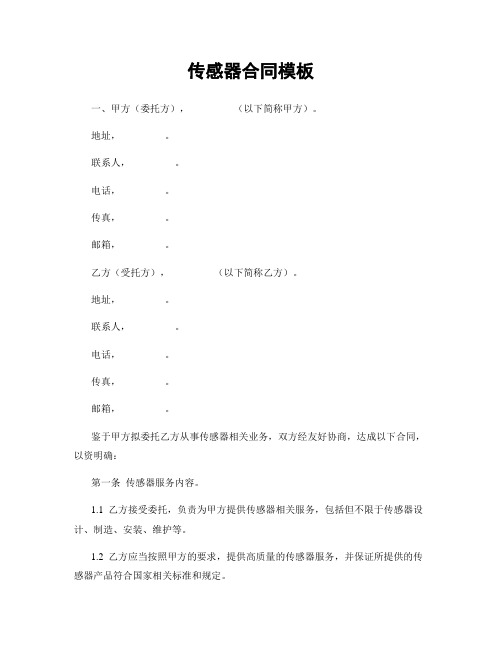 传感器合同模板

一、甲方（委托方），　　　　　（以下简称甲方）。

地址，　　　。

联系人，　　　。

电话，　　　。

传真，　　　。

邮箱，　　　。

乙方（受托方），　　　　　（以下简称乙方）。

地址，　　　。

联系人，　　　。

电话，　　　。

传真，　　　。

邮箱，　　　。

鉴于甲方拟委托乙方从事传感器相关业务，双方经友好协商，达成以下合同，以资明确：

第一条 传感器服务内容。

1.1 乙方接受委托，负责为甲方提供传感器相关服务，包括但不限于传感器设计、制造、安装、维护等。

1.2 乙方应当按照甲方的要求，提供高质量的传感器服务，并保证所提供的传感器产品符合国家相关标准和规定。